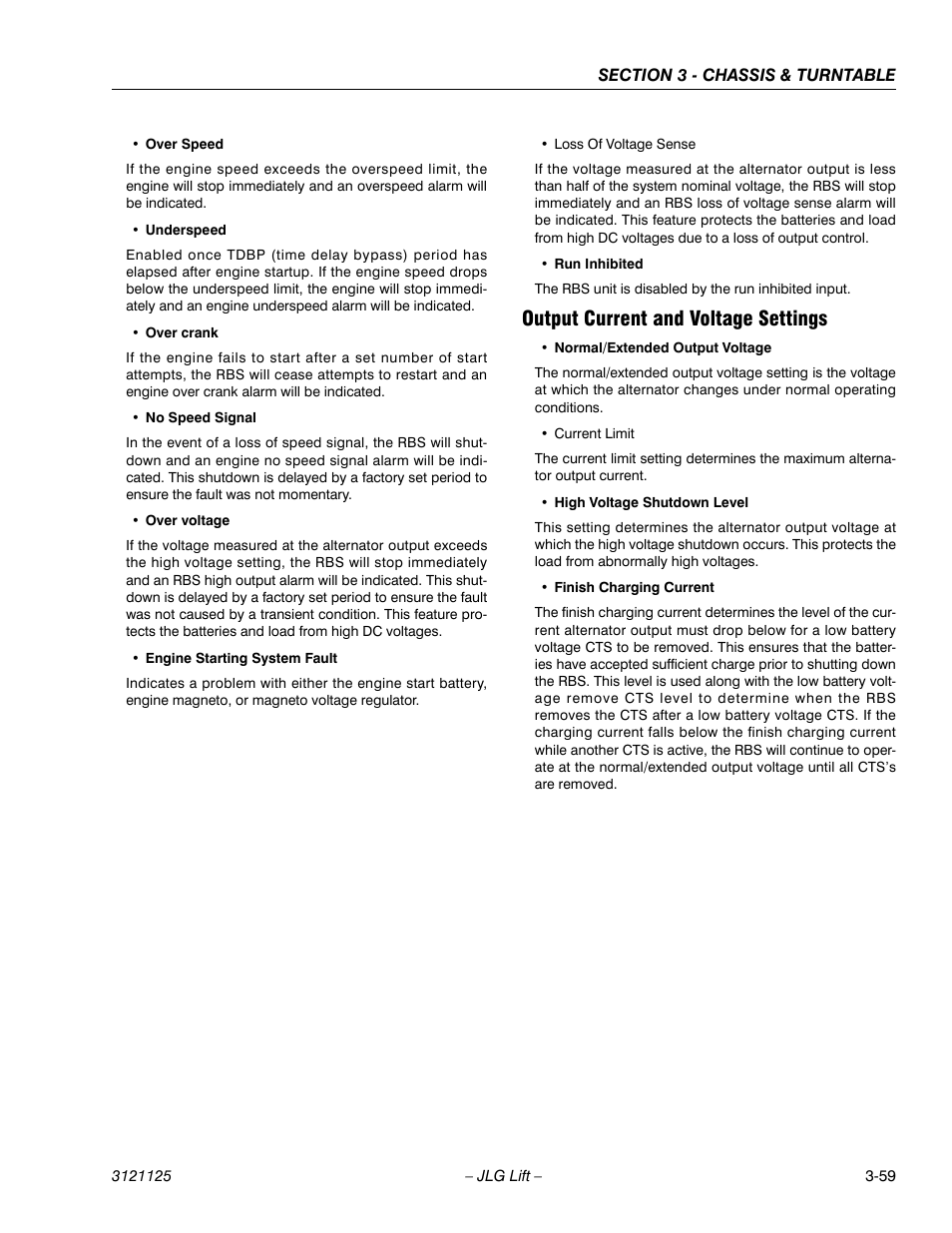 SECTION 3 - CHASSIS & TURNTABLE

• Over Speed

If the engine speed exceeds the overspeed limit, the engine will stop immediately and an overspeed alarm will be indicated.

• Underspeed

Enabled once TDBP (time delay bypass) period has elapsed after engine startup. If the engine speed drops below the underspeed limit, the engine will stop immediately and an engine underspeed alarm will be indicated.

• Over crank

If the engine fails to start after a set number of start attempts, the RBS will cease attempts to restart and an engine over crank alarm will be indicated.

• No Speed Signal

In the event of a loss of speed signal, the RBS will shutdown and an engine no speed signal alarm will be indicated. This shutdown is delayed by a factory set period to ensure the fault was not momentary.

• Over voltage

If the voltage measured at the alternator output exceeds the high voltage setting, the RBS will stop immediately and an RBS high output alarm will be indicated. This shutdown is delayed by a factory set period to ensure the fault was not caused by a transient condition. This feature protects the batteries and load from high DC voltages.

• Engine Starting System Fault

Indicates a problem with either the engine start battery, engine magneto, or magneto voltage regulator.

• Loss Of Voltage Sense

If the voltage measured at the alternator output is less than half of the system nominal voltage, the RBS will stop immediately and an RBS loss of voltage sense alarm will be indicated. This feature protects the batteries and load from high DC voltages due to a loss of output control.

• Run Inhibited

The RBS unit is disabled by the run inhibited input.

Output Current and Voltage Settings

• Normal/Extended Output Voltage

The normal/extended output voltage setting is the voltage at which the alternator changes under normal operating conditions.

• Current Limit

The current limit setting determines the maximum alternator output current.

• High Voltage Shutdown Level

This setting determines the alternator output voltage at which the high voltage shutdown occurs. This protects the load from abnormally high voltages.

• Finish Charging Current

The finish charging current determines the level of the current alternator output must drop below for a low battery voltage CTS to be removed. This ensures that the batteries have accepted sufficient charge prior to shutting down the RBS. This level is used along with the low battery voltage remove CTS level to determine when the RBS removes the CTS after a low battery voltage CTS. If the charging current falls below the finish charging current while another CTS is active, the RBS will continue to operate at the normal/extended output voltage until all CTS's are removed.

3121125 – JLG Lift – 3-59